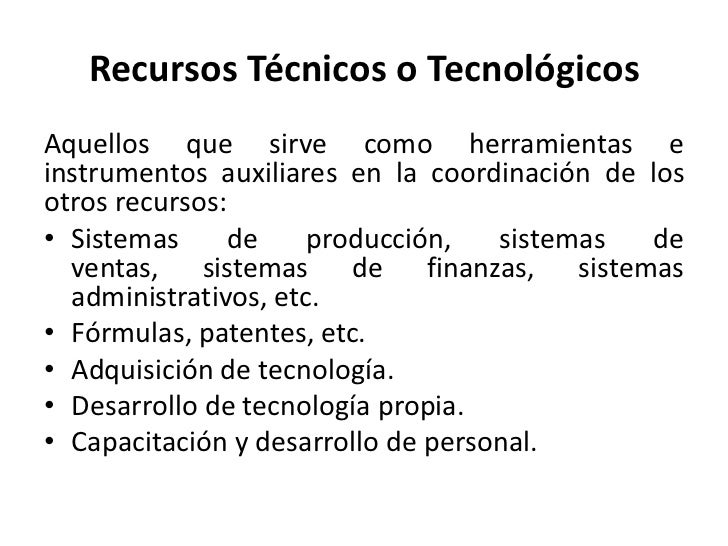 Recursos Técnicos o Tecnológicos

Aquellos que sirve como herramientas e instrumentos auxiliares en la coordinación de los otros recursos:

• Sistemas de producción, sistemas de ventas, sistemas de finanzas, sistemas administrativos, etc.
• Fórmulas, patentes, etc.
• Adquisición de tecnología.
• Desarrollo de tecnología propia.
• Capacitación y desarrollo de personal.